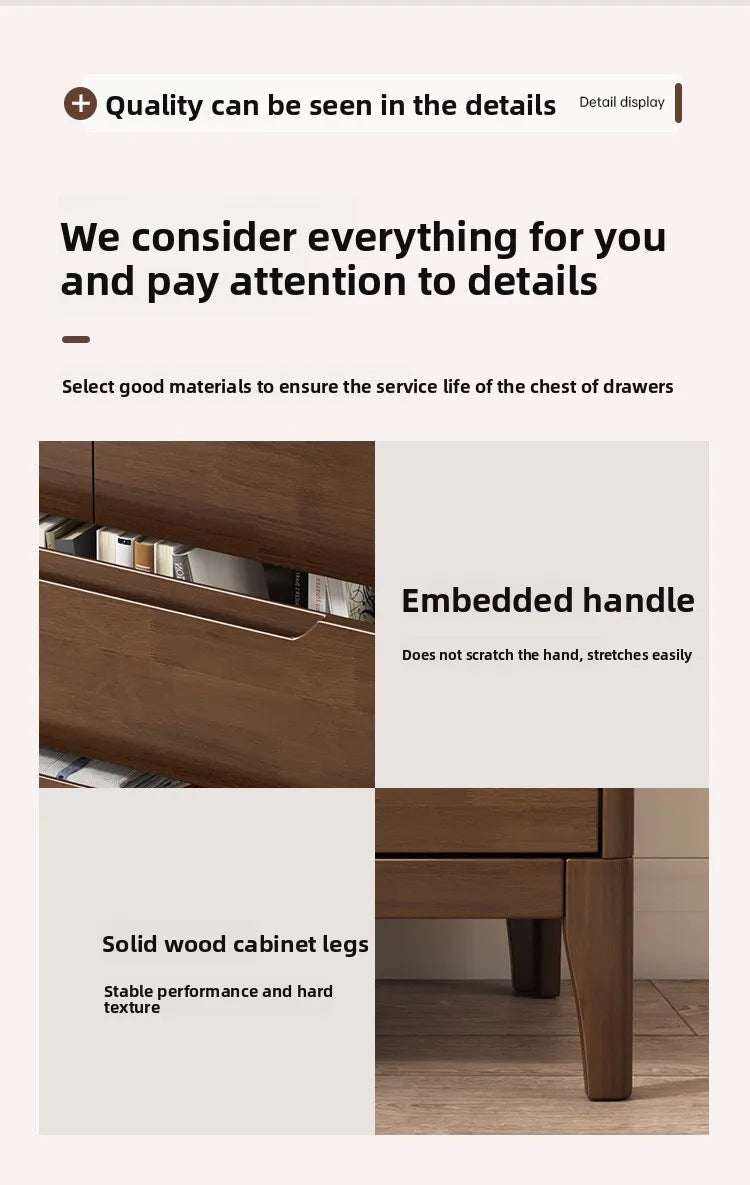 Quality can be seen in the details

Detail display

We consider everything for you and pay attention to details

Select good materials to ensure the service life of the chest of drawers

Embedded handle

Does not scratch the hand, stretches easily

Solid wood cabinet legs

Stable performance and hard texture